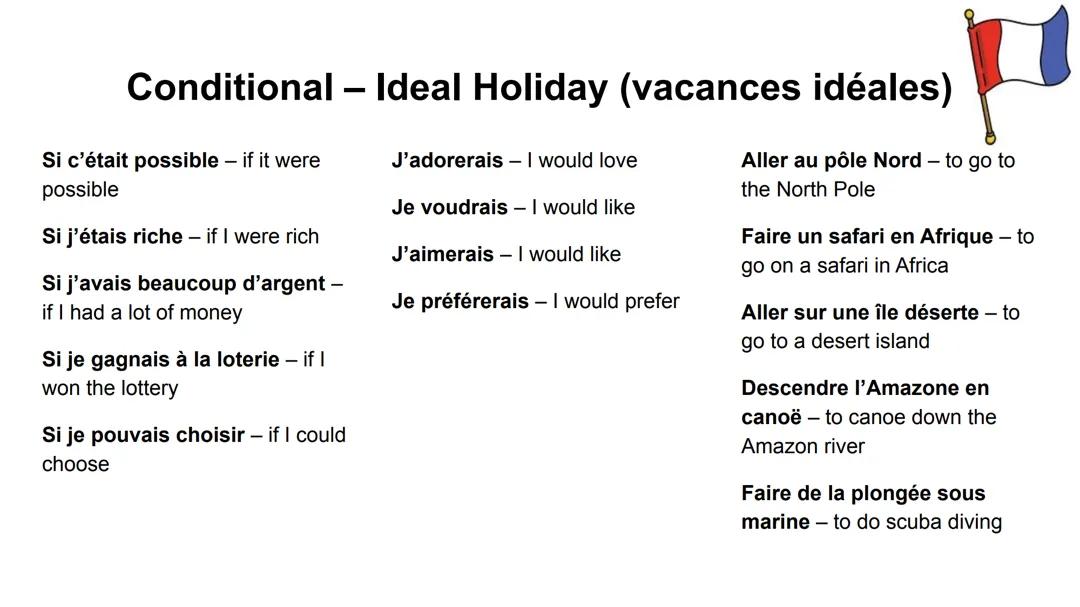 Conditional – Ideal Holiday (vacances idéales)

Si c'était possible – if it were possible

Si j'étais riche – if I were rich

Si j'avais beaucoup d'argent – if I had a lot of money

Si je gagnais à la loterie – if I won the lottery

Si je pouvais choisir – if I could choose

J'adorerais – I would love

Je voudrais – I would like

J'aimerais – I would like

Je préférerais – I would prefer

Aller au pôle Nord – to go to the North Pole

Faire un safari en Afrique – to go on a safari in Africa

Aller sur une île déserte – to go to a desert island

Descendre l'Amazone en canoë – to canoe down the Amazon river

Faire de la plongée sous marine – to do scuba diving